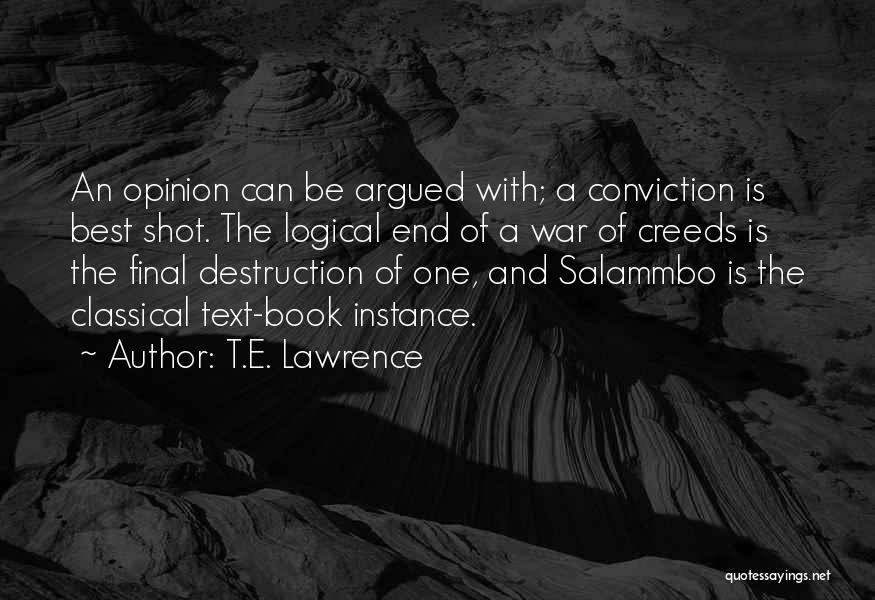 An opinion can be argued with; a conviction is best shot. The logical end of a war of creeds is the final destruction of one, and Salammbo is the classical text-book instance.
~ Author: T.E. Lawrence

quotessayings.net